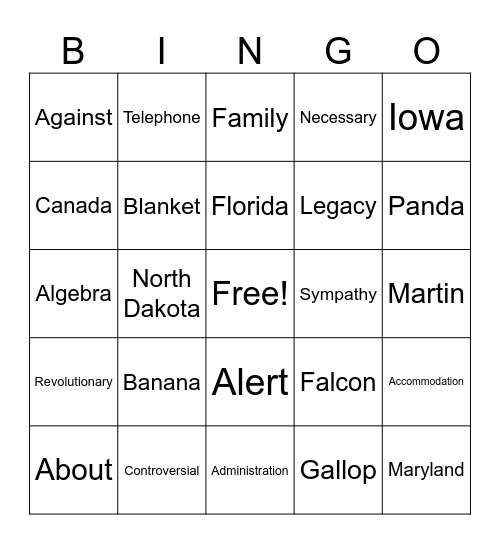 | B | I | N | G | O |
|---|---|---|---|---|
| Against | Telephone | Family | Necessary | Iowa |
| Canada | Blanket | Florida | Legacy | Panda |
| Algebra | North Dakota | Free! | Sympathy | Martin |
| Revolutionary | Banana | Alert | Falcon | Accommodation |
| About | Controversial | Administration | Gallop | Maryland |